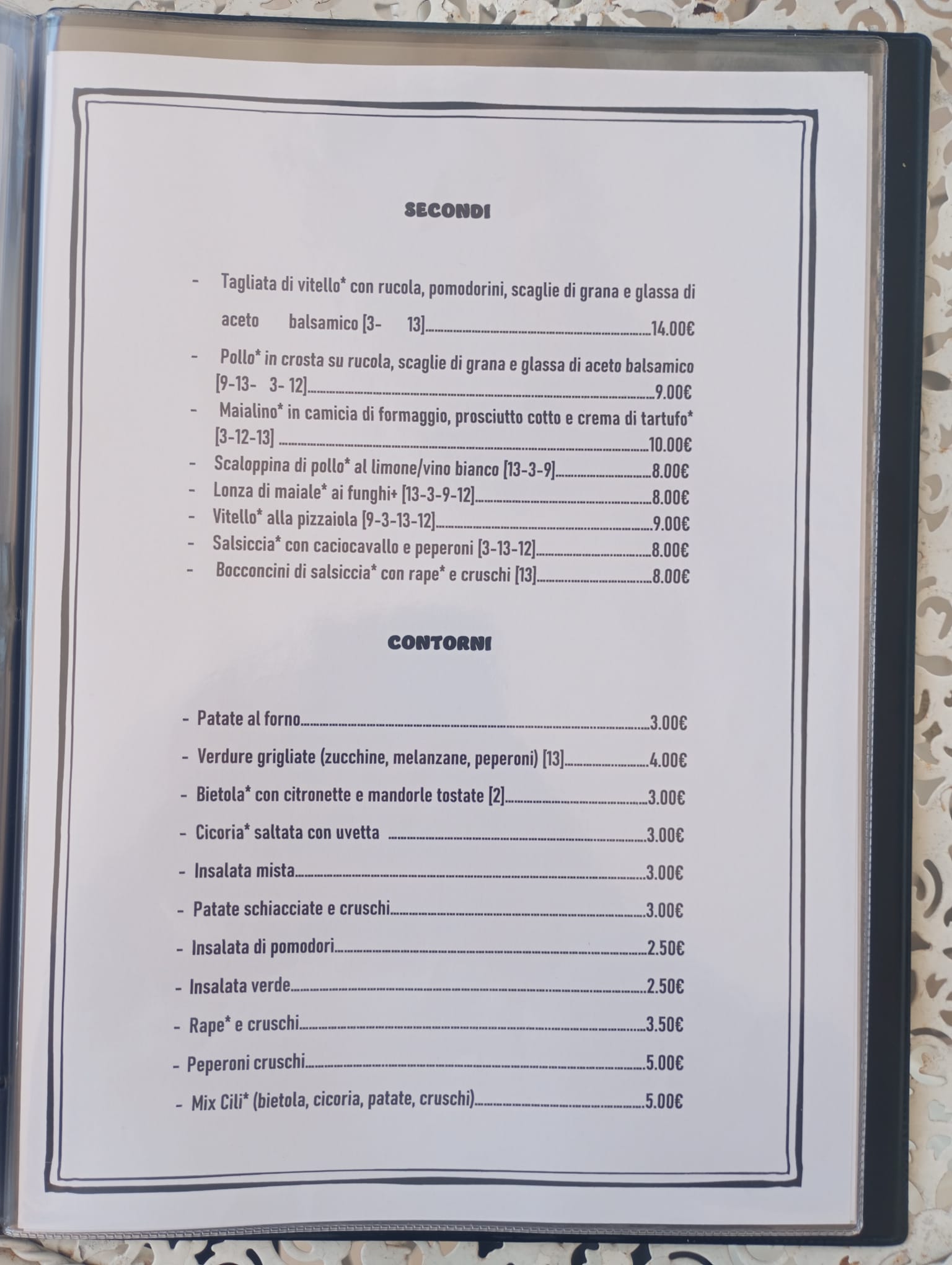 SECONDI

- Tagliata di vitello* con rucola, pomodorini, scaglie di grana e glassa di aceto balsamico [3- 13] 14.00€
- Pollo* in crosta su rucola, scaglie di grana e glassa di aceto balsamico [9-13- 3- 12] 9.00€
- Maialino* in camicia di formaggio, prosciutto cotto e crema di tartufo* [3-12-13] 10.00€
- Scaloppina di pollo* al limone/vino bianco [13-3-9] 8.00€
- Lonza di maiale* ai funghi+ [13-3-9-12] 8.00€
- Vitello* alla pizzaiola [9-3-13-12] 9.00€
- Salsiccia* con caciocavallo e peperoni [3-13-12] 8.00€
- Bocconcini di salsiccia* con rape* e cruschi [13] 8.00€

CONTORNI

- Patate al forno 3.00€
- Verdure grigliate (zucchine, melanzane, peperoni) [13] 4.00€
- Bietola* con citronette e mandorle tostate [2] 3.00€
- Cicoria* saltata con uvetta 3.00€
- Insalata mista 3.00€
- Patate schiacciate e cruschi 3.00€
- Insalata di pomodori 2.50€
- Insalata verde 2.50€
- Rape* e cruschi 3.50€
- Peperoni cruschi 5.00€
- Mix Cili* (bietola, cicoria, patate, cruschi) 5.00€